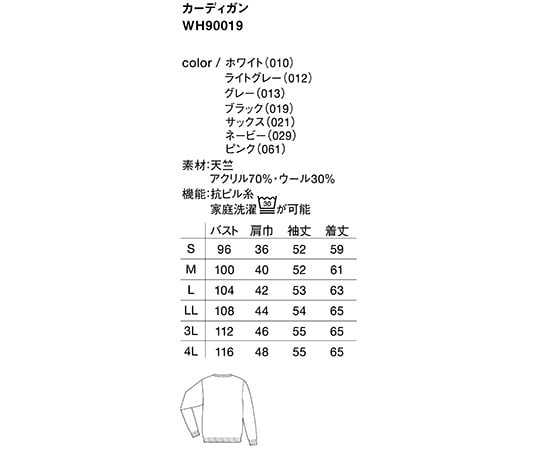 カーディガン
WH90019

color / ホワイト(010)
ライトグレー(012)
グレー(013)
ブラック(019)
サックス(021)
ネービー(029)
ピンク(061)
素材:天竺
アクリル70%・ウール30%
機能:抗ピル糸
家庭洗濯 30 が可能

| | バスト | 肩巾 | 袖丈 | 着丈 |
|---|---|---|---|---|
| S | 96 | 36 | 52 | 59 |
| M | 100 | 40 | 52 | 61 |
| L | 104 | 42 | 53 | 63 |
| LL | 108 | 44 | 54 | 65 |
| 3L | 112 | 46 | 55 | 65 |
| 4L | 116 | 48 | 55 | 65 |